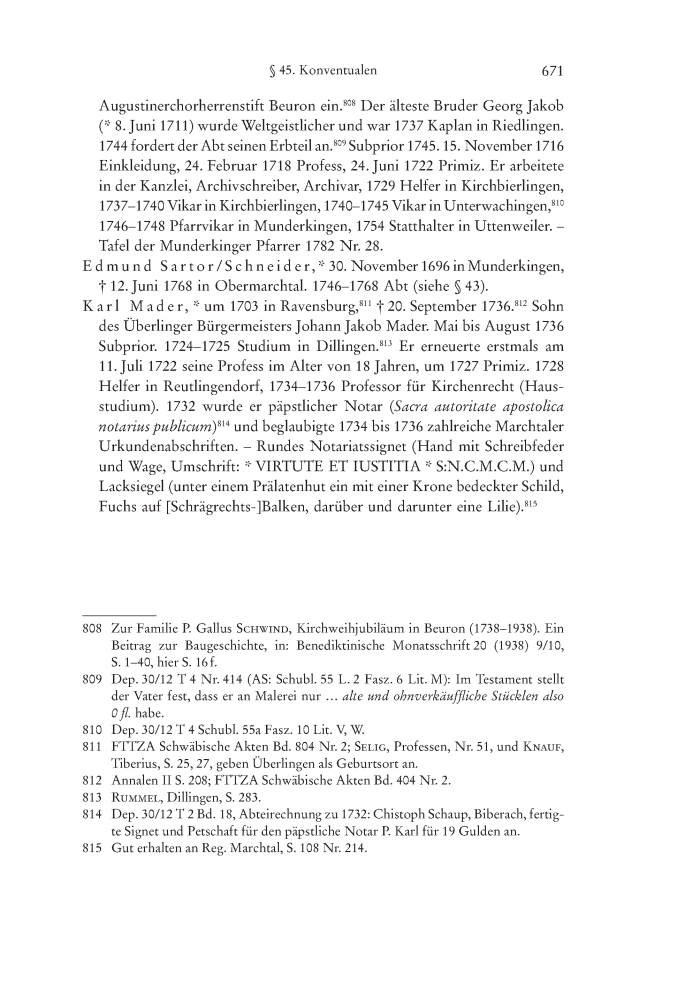 § 45. Konventualen 671

Augustinerchorherrenstift Beuron ein.$^{808}$ Der älteste Bruder Georg Jakob (* 8. Juni 1711) wurde Weltgeistlicher und war 1737 Kaplan in Riedlingen. 1744 fordert der Abt seinen Erbteil an.$^{809}$ Subprior 1745. 15. November 1716 Einkleidung, 24. Februar 1718 Profess, 24. Juni 1722 Primiz. Er arbeitete in der Kanzlei, Archivschreiber, Archivar, 1729 Helfer in Kirchbierlingen, 1737–1740 Vikar in Kirchbierlingen, 1740–1745 Vikar in Unterwachingen,$^{810}$ 1746–1748 Pfarrvikar in Munderkingen, 1754 Statthalter in Uttenweiler. – Tafel der Munderkinger Pfarrer 1782 Nr. 28.

Edmund Sartor/Schneider, * 30. November 1696 in Munderkingen, † 12. Juni 1768 in Obermarchtal. 1746–1768 Abt (siehe § 43).

Karl Mader, * um 1703 in Ravensburg,$^{811}$ † 20. September 1736.$^{812}$ Sohn des Überlinger Bürgermeisters Johann Jakob Mader. Mai bis August 1736 Subprior. 1724–1725 Studium in Dillingen.$^{813}$ Er erneuerte erstmals am 11. Juli 1722 seine Profess im Alter von 18 Jahren, um 1727 Primiz. 1728 Helfer in Reutlingendorf, 1734–1736 Professor für Kirchenrecht (Hausstudium). 1732 wurde er päpstlicher Notar (Sacra autoritate apostolica notarius publicum)$^{814}$ und beglaubigte 1734 bis 1736 zahlreiche Marchtaler Urkundenabschriften. – Rundes Notariatssignet (Hand mit Schreibfeder und Wage, Umschrift: * VIRTUTE ET IUSTITIA * S:N.C.M.C.M.) und Lacksiegel (unter einem Prälatenhut ein mit einer Krone bedeckter Schild, Fuchs auf [Schrägrechts-]Balken, darüber und darunter eine Lilie).$^{815}$

808 Zur Familie P. Gallus Schwind, Kirchweihjubiläum in Beuron (1738–1938). Ein Beitrag zur Baugeschichte, in: Benediktinische Monatsschrift 20 (1938) 9/10, S. 1–40, hier S. 16 f.
809 Dep. 30/12 T 4 Nr. 414 (AS: Schubl. 55 L. 2 Fasz. 6 Lit. M): Im Testament stellt der Vater fest, dass er an Malerei nur … alte und ohnverkäuffliche Stücklen also 0 fl. habe.
810 Dep. 30/12 T 4 Schubl. 55a Fasz. 10 Lit. V, W.
811 FTTZA Schwäbische Akten Bd. 804 Nr. 2; Selig, Professen, Nr. 51, und Knauf, Tiberius, S. 25, 27, geben Überlingen als Geburtsort an.
812 Annalen II S. 208; FTTZA Schwäbische Akten Bd. 404 Nr. 2.
813 Rummel, Dillingen, S. 283.
814 Dep. 30/12 T 2 Bd. 18, Abteirechnung zu 1732: Chistoph Schaup, Biberach, fertigte Signet und Petschaft für den päpstliche Notar P. Karl für 19 Gulden an.
815 Gut erhalten an Reg. Marchtal, S. 108 Nr. 214.